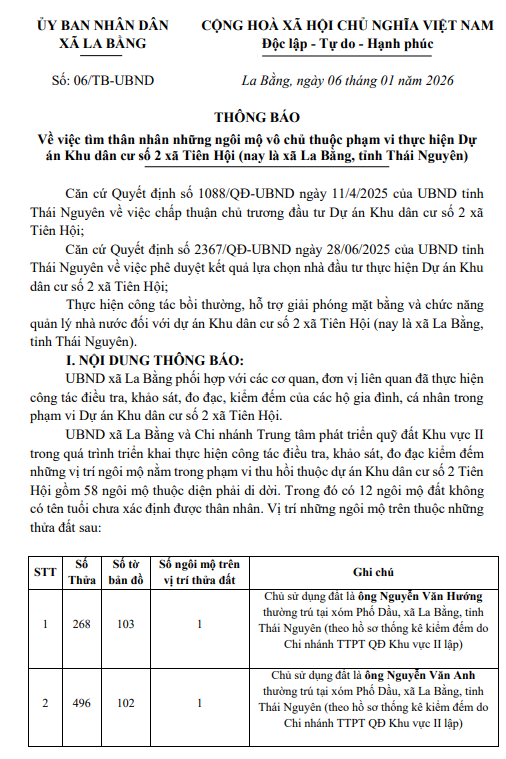 ỦY BAN NHÂN DÂN
XÃ LA BẰNG

CỘNG HOÀ XÃ HỘI CHỦ NGHĨA VIỆT NAM
Độc lập - Tự do - Hạnh phúc

Số: 06/TB-UBND

La Bằng, ngày 06 tháng 01 năm 2026

THÔNG BÁO
Về việc tìm thân nhân những ngôi mộ vô chủ thuộc phạm vi thực hiện Dự án Khu dân cư số 2 xã Tiên Hội (nay là xã La Bằng, tỉnh Thái Nguyên)

Căn cứ Quyết định số 1088/QĐ-UBND ngày 11/4/2025 của UBND tỉnh Thái Nguyên về việc chấp thuận chủ trương đầu tư Dự án Khu dân cư số 2 xã Tiên Hội;

Căn cứ Quyết định số 2367/QĐ-UBND ngày 28/06/2025 của UBND tỉnh Thái Nguyên về việc phê duyệt kết quả lựa chọn nhà đầu tư thực hiện Dự án Khu dân cư số 2 xã Tiên Hội;

Thực hiện công tác bồi thường, hỗ trợ giải phóng mặt bằng và chức năng quản lý nhà nước đối với dự án Khu dân cư số 2 xã Tiên Hội (nay là xã La Bằng, tỉnh Thái Nguyên).

I. NỘI DUNG THÔNG BÁO:

UBND xã La Bằng phối hợp với các cơ quan, đơn vị liên quan đã thực hiện công tác điều tra, khảo sát, đo đạc, kiểm đếm của các hộ gia đình, cá nhân trong phạm vi Dự án Khu dân cư số 2 xã Tiên Hội.

UBND xã La Bằng và Chi nhánh Trung tâm phát triển quỹ đất Khu vực II trong quá trình triển khai thực hiện công tác điều tra, khảo sát, đo đạc kiểm đếm những vị trí ngôi mộ nằm trong phạm vi thu hồi thuộc dự án Khu dân cư số 2 Tiên Hội gồm 58 ngôi mộ thuộc diện phải di dời. Trong đó có 12 ngôi mộ đất không có tên tuổi chưa xác định được thân nhân. Vị trí những ngôi mộ trên thuộc những thửa đất sau:

| STT | Số Thửa | Số tờ bản đồ | Số ngôi mộ trên vị trí thửa đất | Ghi chú |
|---|---|---|---|---|
| 1 | 268 | 103 | 1 | Chủ sử dụng đất là ông Nguyễn Văn Hướng thường trú tại xóm Phố Dầu, xã La Bằng, tỉnh Thái Nguyên (theo hồ sơ thống kê kiểm đếm do Chi nhánh TTPT QĐ Khu vực II lập) |
| 2 | 496 | 102 | 1 | Chủ sử dụng đất là ông Nguyễn Văn Anh thường trú tại xóm Phố Dầu, xã La Bằng, tỉnh Thái Nguyên (theo hồ sơ thống kê kiểm đếm do Chi nhánh TTPT QĐ Khu vực II lập) |